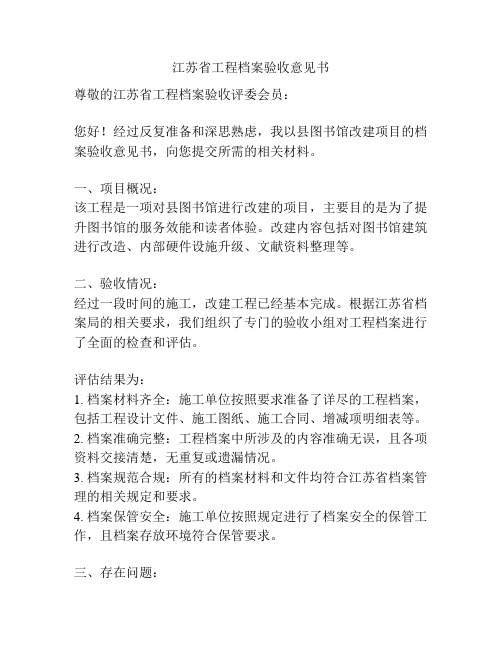 江苏省工程档案验收意见书

尊敬的江苏省工程档案验收评委会员：

您好！经过反复准备和深思熟虑，我以县图书馆改建项目的档案验收意见书，向您提交所需的相关材料。

一、项目概况：
该工程是一项对县图书馆进行改建的项目，主要目的是为了提升图书馆的服务效能和读者体验。改建内容包括对图书馆建筑进行改造、内部硬件设施升级、文献资料整理等。

二、验收情况：
经过一段时间的施工，改建工程已经基本完成。根据江苏省档案局的相关要求，我们组织了专门的验收小组对工程档案进行了全面的检查和评估。

评估结果为：
1. 档案材料齐全：施工单位按照要求准备了详尽的工程档案，包括工程设计文件、施工图纸、施工合同、增减项明细表等。
2. 档案准确完整：工程档案中所涉及的内容准确无误，且各项资料交接清楚，无重复或遗漏情况。
3. 档案规范合规：所有的档案材料和文件均符合江苏省档案管理的相关规定和要求。
4. 档案保管安全：施工单位按照规定进行了档案安全的保管工作，且档案存放环境符合保管要求。

三、存在问题：